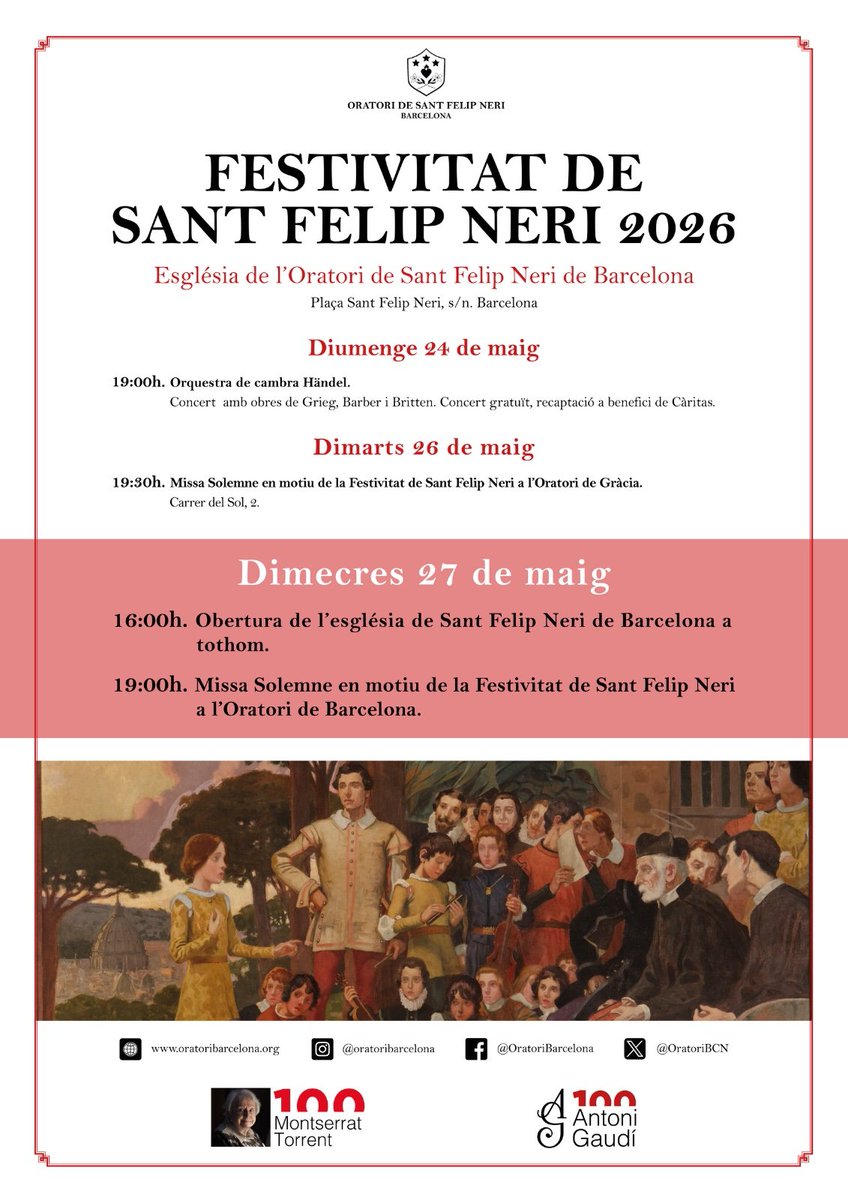 ORATORI DE SANT FELIP NERI
BARCELONA

FESTIVITAT DE SANT FELIP NERI 2026

Església de l'Oratori de Sant Felip Neri de Barcelona

Plaça Sant Felip Neri, s/n. Barcelona

Diumenge 24 de maig

19:00h. Orquestra de cambra Händel.
Concert amb obres de Grieg, Barber i Britten. Concert gratuït, recaptació a benefici de Càritas.

Dimarts 26 de maig

19:30h. Missa Solemne en motiu de la Festivitat de Sant Felip Neri a l'Oratori de Gràcia.
Carrer del Sol, 2.

Dimecres 27 de maig

16:00h. Obertura de l'església de Sant Felip Neri de Barcelona a tothom.

19:00h. Missa Solemne en motiu de la Festivitat de Sant Felip Neri a l'Oratori de Barcelona.

www.oratoribarcelona.org @oratoribarcelona @OratoriBarcelona @OratoriBCN

100 Montserrat Torrent

100 Antoni Gaudí